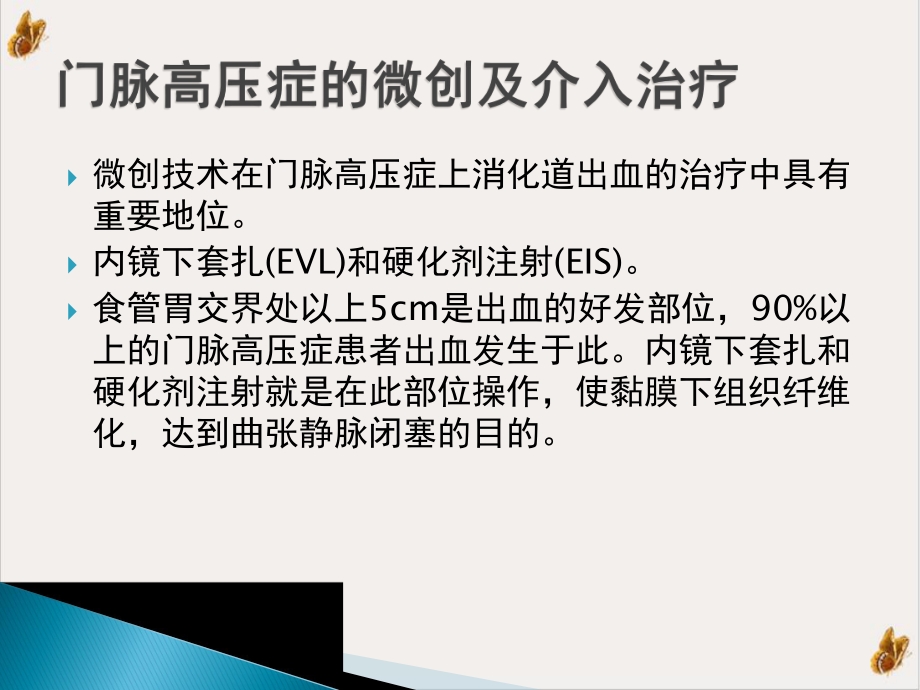 门脉高压症的微创及介入治疗

微创技术在门脉高压症上消化道出血的治疗中具有重要地位。

内镜下套扎(EVL)和硬化剂注射(EIS)。

食管胃交界处以上5cm是出血的好发部位，90%以上的门脉高压症患者出血发生于此。内镜下套扎和硬化剂注射就是在此部位操作，使黏膜下组织纤维化，达到曲张静脉闭塞的目的。